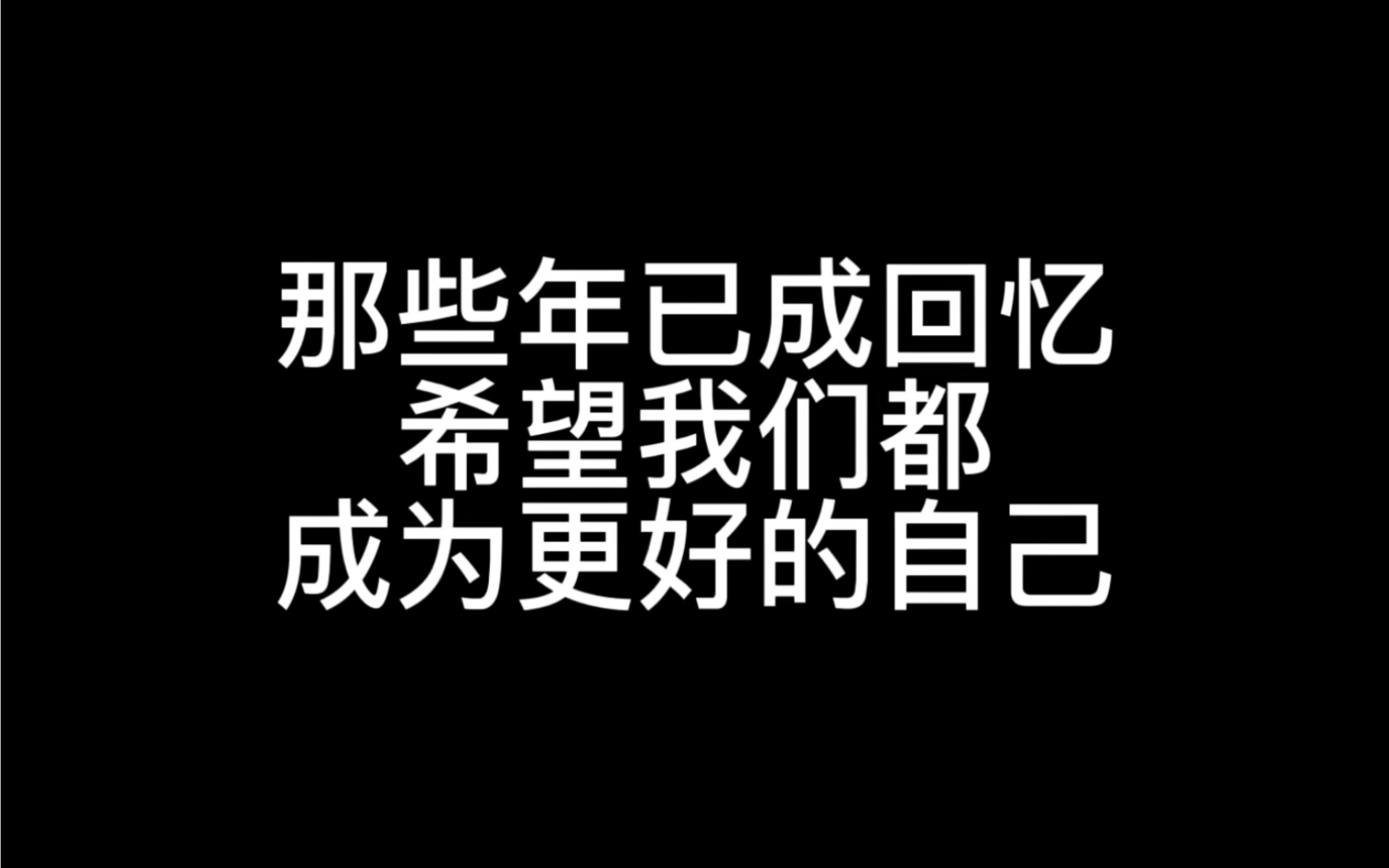 那些年已成回忆
希望我们都
成为更好的自己